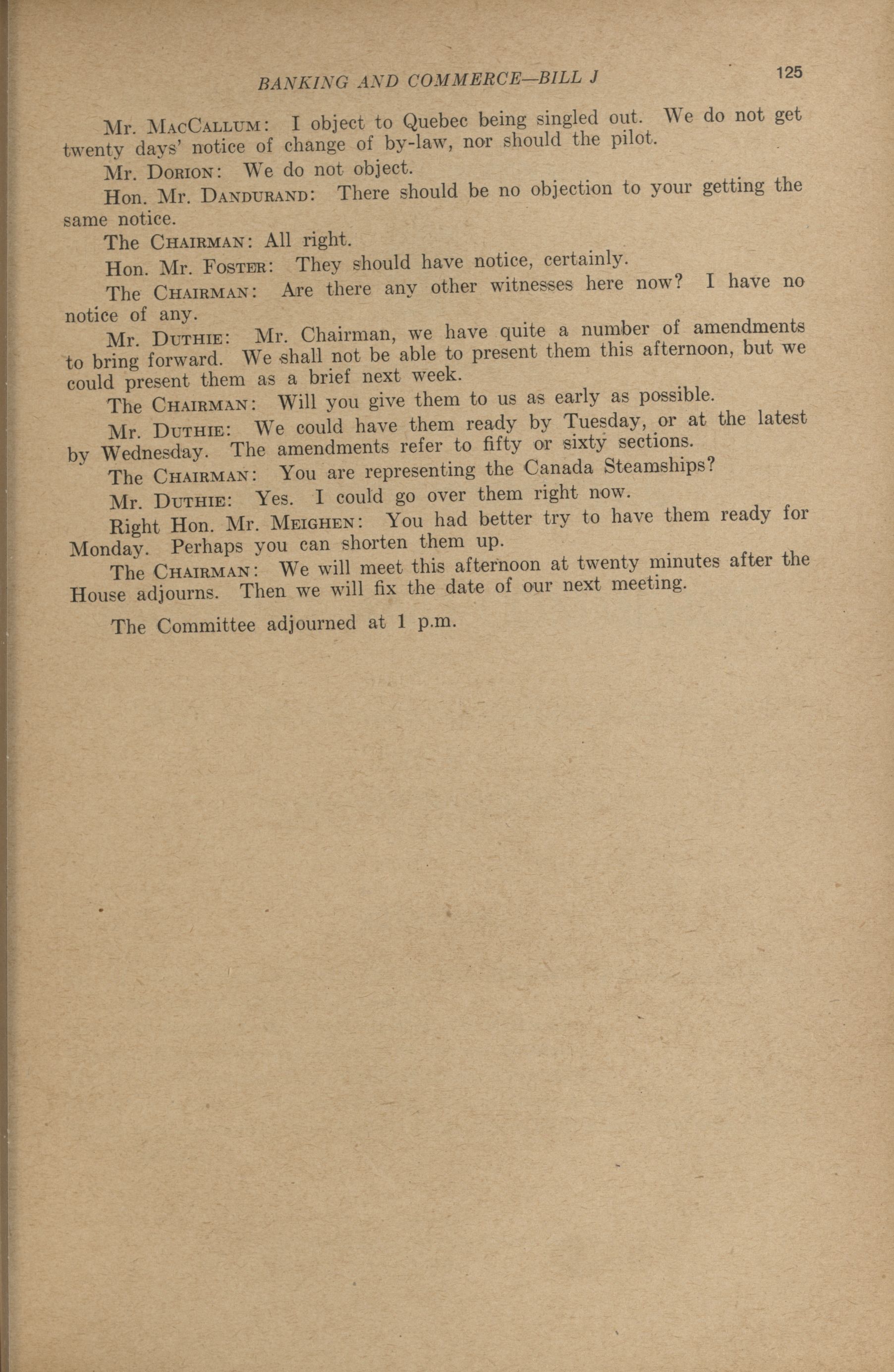 BANKING AND COMMERCE—BILL J

125

Mr. MacCallum: I object to Quebec being singled out. We do not get twenty days' notice of change of by-law, nor should the pilot.

Mr. Dorion: We do not object.

Hon. Mr. Dandurand: There should be no objection to your getting the same notice.

The Chairman: All right.

Hon. Mr. Foster: They should have notice, certainly.

The Chairman: Are there any other witnesses here now? I have no notice of any.

Mr. Duthie: Mr. Chairman, we have quite a number of amendments to bring forward. We shall not be able to present them this afternoon, but we could present them as a brief next week.

The Chairman: Will you give them to us as early as possible.

Mr. Duthie: We could have them ready by Tuesday, or at the latest by Wednesday. The amendments refer to fifty or sixty sections.

The Chairman: You are representing the Canada Steamships?

Mr. Duthie: Yes. I could go over them right now.

Right Hon. Mr. Meighen: You had better try to have them ready for Monday. Perhaps you can shorten them up.

The Chairman: We will meet this afternoon at twenty minutes after the House adjourns. Then we will fix the date of our next meeting.

The Committee adjourned at 1 p.m.